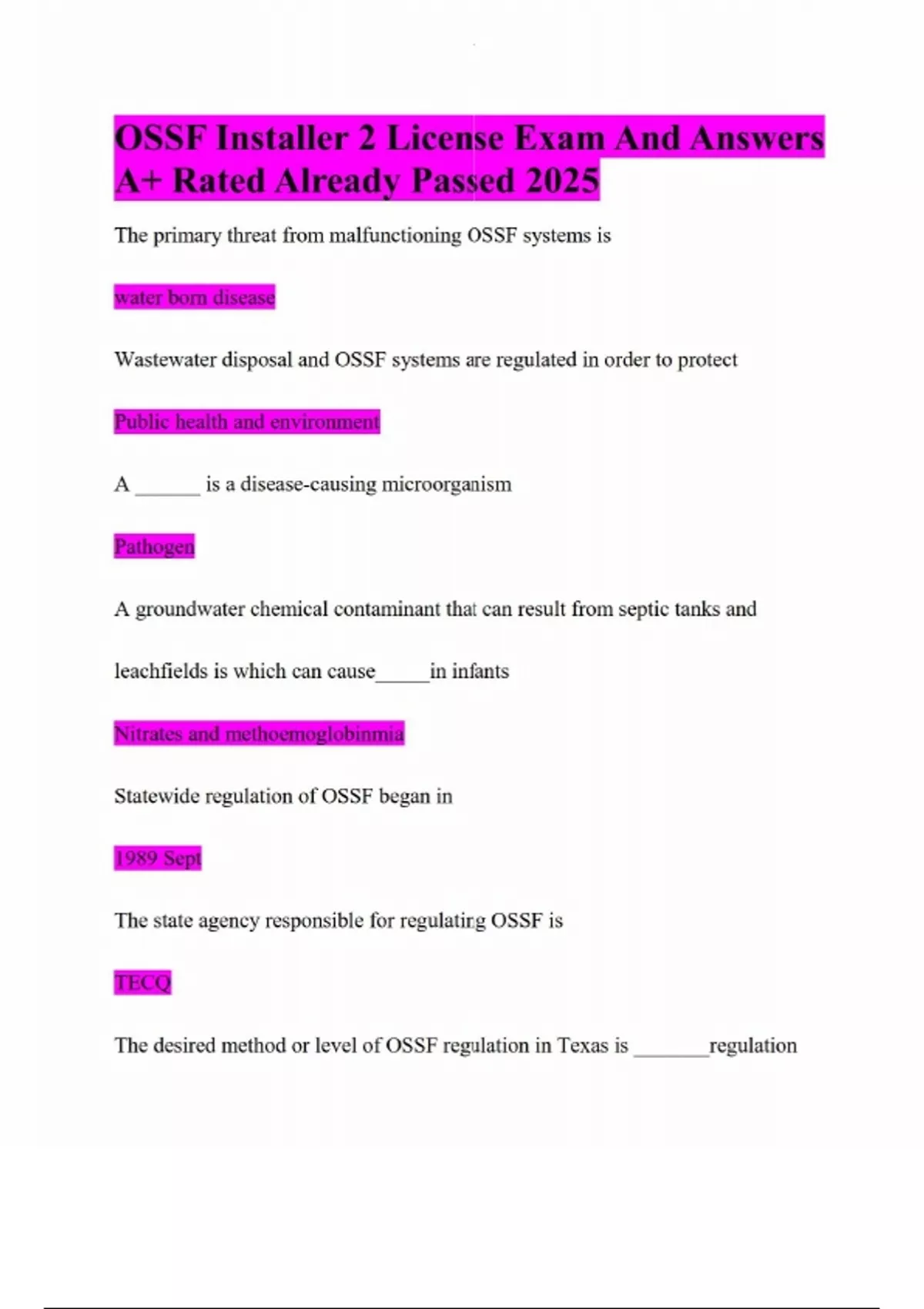 OSSF Installer 2 License Exam And Answers A+ Rated Already Passed 2025

The primary threat from malfunctioning OSSF systems is

water born disease

Wastewater disposal and OSSF systems are regulated in order to protect

Public health and environment

A ______ is a disease-causing microorganism

Pathogen

A groundwater chemical contaminant that can result from septic tanks and leachfields is which can cause_____in infants

Nitrates and methoemoglobinmia

Statewide regulation of OSSF began in

1989 Sept

The state agency responsible for regulating OSSF is

TECQ

The desired method or level of OSSF regulation in Texas is _______regulation